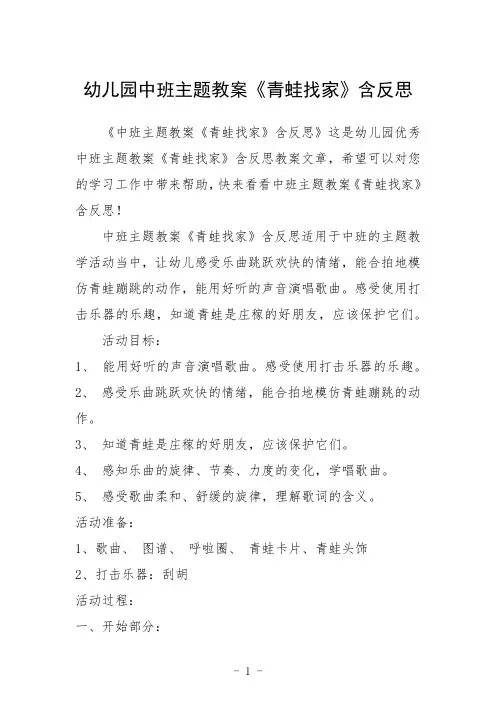 幼儿园中班主题教案《青蛙找家》含反思

《中班主题教案《青蛙找家》含反思》这是幼儿园优秀中班主题教案《青蛙找家》含反思教案文章，希望可以对您的学习工作中带来帮助，快来看看中班主题教案《青蛙找家》含反思！

中班主题教案《青蛙找家》含反思适用于中班的主题教学活动当中，让幼儿感受乐曲跳跃欢快的情绪，能合拍地模仿青蛙蹦跳的动作，能用好听的声音演唱歌曲。感受使用打击乐器的乐趣，知道青蛙是庄稼的好朋友，应该保护它们。

活动目标：

1、 能用好听的声音演唱歌曲。感受使用打击乐器的乐趣。

2、 感受乐曲跳跃欢快的情绪，能合拍地模仿青蛙蹦跳的动作。

3、 知道青蛙是庄稼的好朋友，应该保护它们。

4、 感知乐曲的旋律、节奏、力度的变化，学唱歌曲。

5、 感受歌曲柔和、舒缓的旋律，理解歌词的含义。

活动准备：

1、歌曲、 图谱、 呼啦圈、 青蛙卡片、青蛙头饰

2、打击乐器：刮胡

活动过程：

一、开始部分：

- 1 -